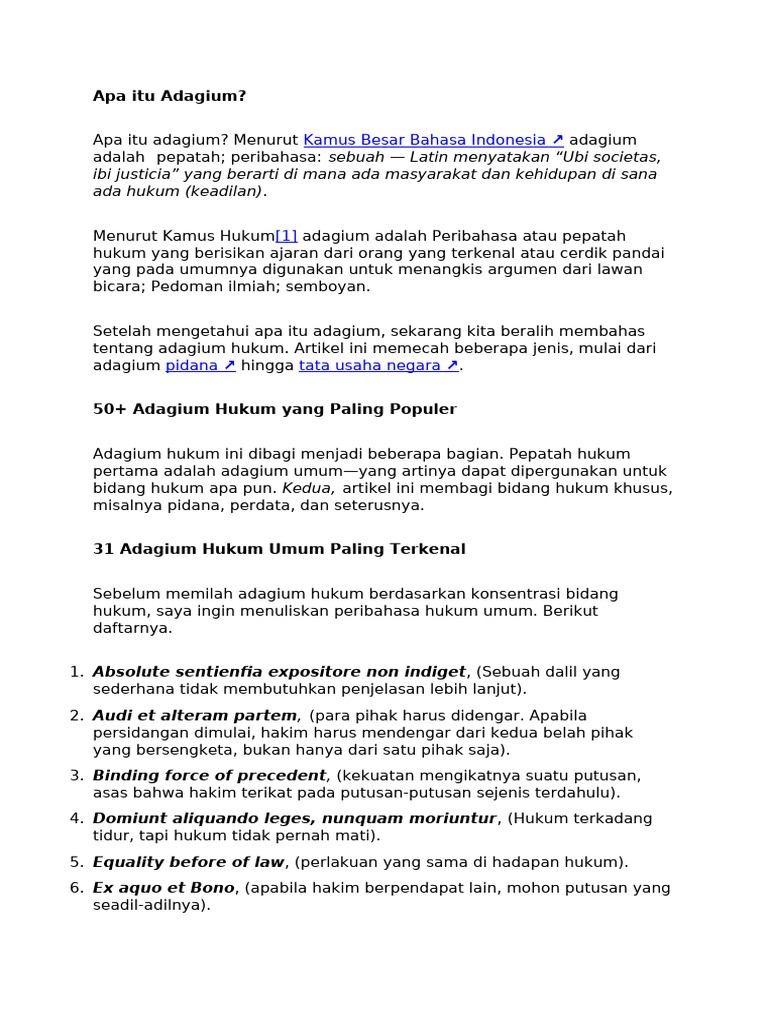 Apa itu Adagium?

Apa itu adagium? Menurut Kamus Besar Bahasa Indonesia ↗ adagium adalah pepatah; peribahasa: sebuah — Latin menyatakan "Ubi societas, ibi justicia" yang berarti di mana ada masyarakat dan kehidupan di sana ada hukum (keadilan).

Menurut Kamus Hukum[1] adagium adalah Peribahasa atau pepatah hukum yang berisikan ajaran dari orang yang terkenal atau cerdik pandai yang pada umumnya digunakan untuk menangkis argumen dari lawan bicara; Pedoman ilmiah; semboyan.

Setelah mengetahui apa itu adagium, sekarang kita beralih membahas tentang adagium hukum. Artikel ini memecah beberapa jenis, mulai dari adagium pidana ↗ hingga tata usaha negara ↗.

50+ Adagium Hukum yang Paling Populer

Adagium hukum ini dibagi menjadi beberapa bagian. Pepatah hukum pertama adalah adagium umum—yang artinya dapat dipergunakan untuk bidang hukum apa pun. Kedua, artikel ini membagi bidang hukum khusus, misalnya pidana, perdata, dan seterusnya.

31 Adagium Hukum Umum Paling Terkenal

Sebelum memilah adagium hukum berdasarkan konsentrasi bidang hukum, saya ingin menuliskan peribahasa hukum umum. Berikut daftarnya.

1. Absolute sentienfia expositore non indiget, (Sebuah dalil yang sederhana tidak membutuhkan penjelasan lebih lanjut).
2. Audi et alteram partem, (para pihak harus didengar. Apabila persidangan dimulai, hakim harus mendengar dari kedua belah pihak yang bersengketa, bukan hanya dari satu pihak saja).
3. Binding force of precedent, (kekuatan mengikatnya suatu putusan, asas bahwa hakim terikat pada putusan-putusan sejenis terdahulu).
4. Domiunt aliquando leges, nunquam moriuntur, (Hukum terkadang tidur, tapi hukum tidak pernah mati).
5. Equality before of law, (perlakuan yang sama di hadapan hukum).
6. Ex aquo et Bono, (apabila hakim berpendapat lain, mohon putusan yang seadil-adilnya).